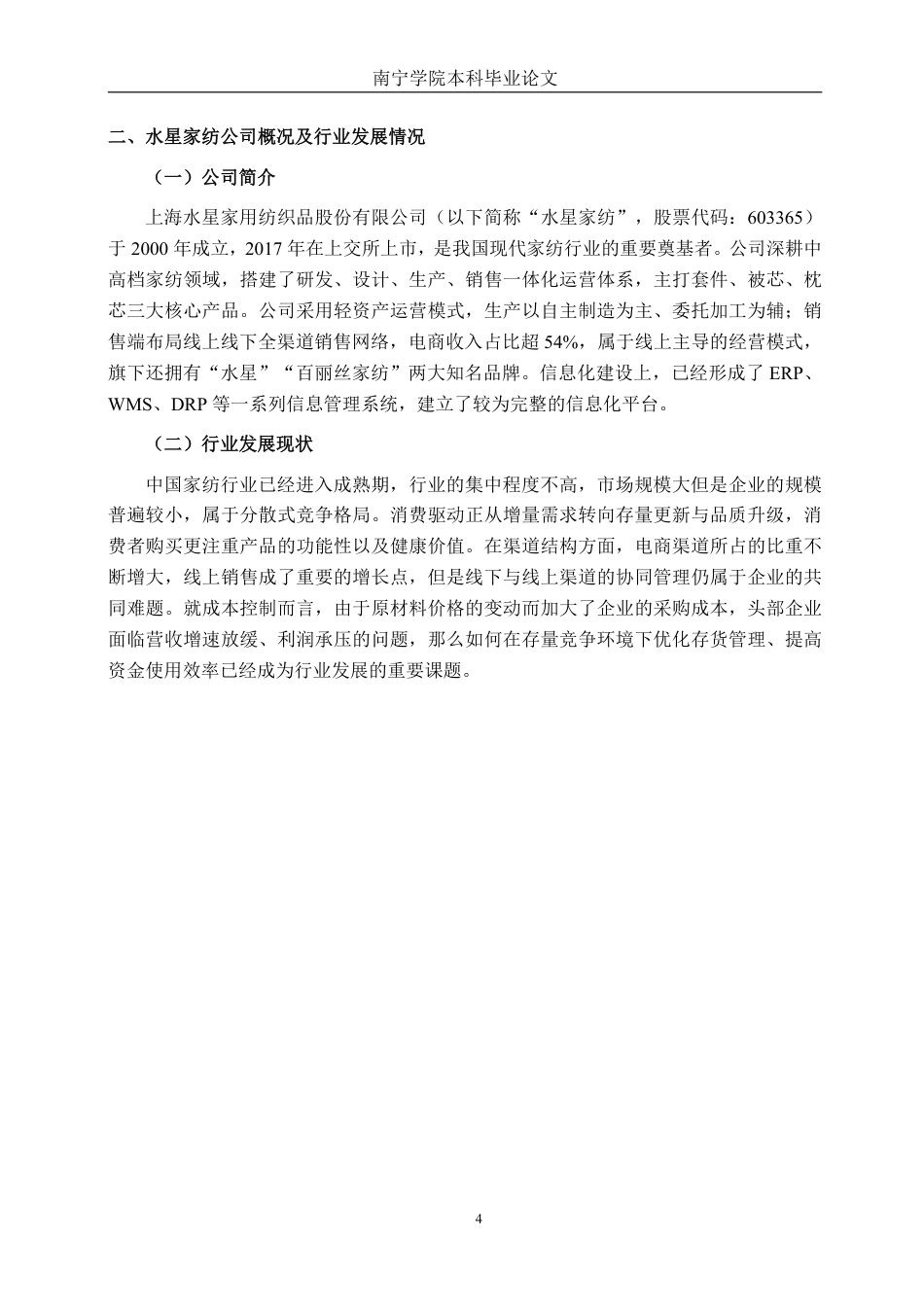 南宁学院本科毕业论文

二、水星家纺公司概况及行业发展情况

（一）公司简介

上海水星家用纺织品股份有限公司（以下简称“水星家纺”，股票代码：603365）于 2000 年成立，2017 年在上交所上市，是我国现代家纺行业的重要奠基者。公司深耕中高档家纺领域，搭建了研发、设计、生产、销售一体化运营体系，主打套件、被芯、枕芯三大核心产品。公司采用轻资产运营模式，生产以自主制造为主、委托加工为辅；销售端布局线上线下全渠道销售网络，电商收入占比超 54%，属于线上主导的经营模式，旗下还拥有“水星”“百丽丝家纺”两大知名品牌。信息化建设上，已经形成了 ERP、WMS、DRP 等一系列信息管理系统，建立了较为完整的信息化平台。

（二）行业发展现状

中国家纺行业已经进入成熟期，行业的集中程度不高，市场规模大但是企业的规模普遍较小，属于分散式竞争格局。消费驱动正从增量需求转向存量更新与品质升级，消费者购买更注重产品的功能性以及健康价值。在渠道结构方面，电商渠道所占的比重不断增大，线上销售成了重要的增长点，但是线下与线上渠道的协同管理仍属于企业的共同难题。就成本控制而言，由于原材料价格的变动而加大了企业的采购成本，头部企业面临营收增速放缓、利润承压的问题，那么如何在存量竞争环境下优化存货管理、提高资金使用效率已经成为行业发展的重要课题。

4